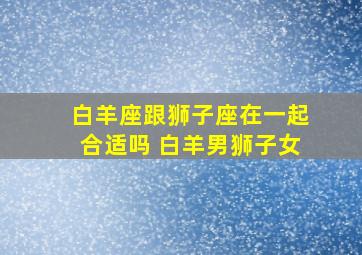 白羊座跟狮子座在一起合适吗 白羊男狮子女